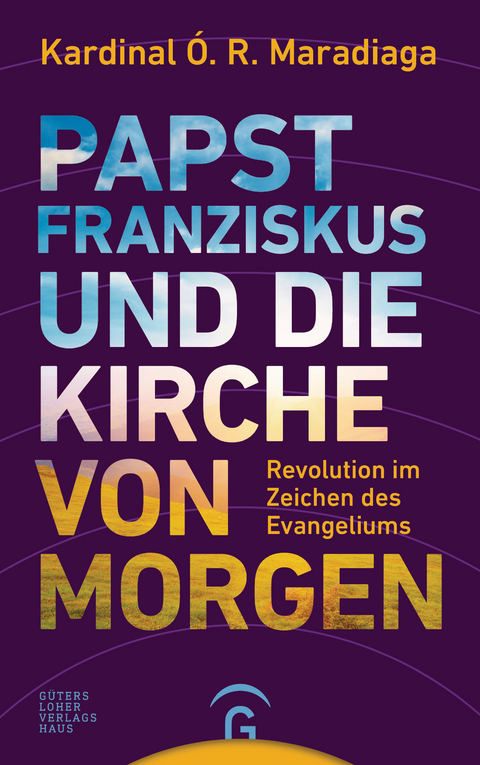 Kardinal Ó. R. Maradiaga

PAPST FRANZISKUS UND DIE KIRCHE VON MORGEN

Revolution im Zeichen des Evangeliums

GÜTERS LOHER VERLAGS HAUS

G